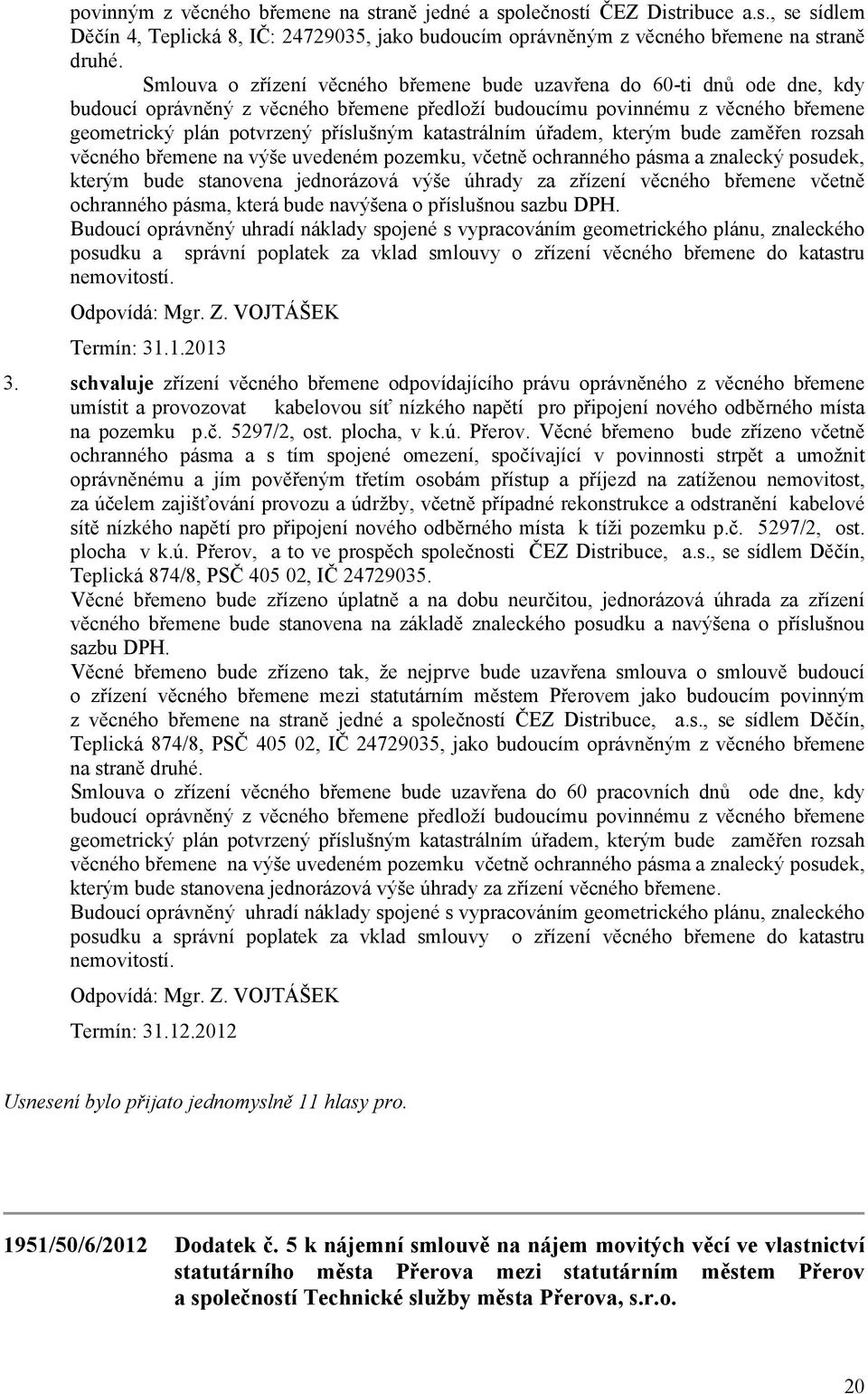 povinným z věcného břemene na straně jedné a společností ČEZ Distribuce a.s., se sídlem Děčín 4, Teplická 8, IČ: 24729035, jako budoucím oprávněným z věcného břemene na straně druhé.

Smlouva o zřízení věcného břemene bude uzavřena do 60-ti dnů ode dne, kdy budoucí oprávněný z věcného břemene předloží budoucímu povinnému z věcného břemene geometrický plán potvrzený příslušným katastrálním úřadem, kterým bude zaměřen rozsah věcného břemene na výše uvedeném pozemku, včetně ochranného pásma a znalecký posudek, kterým bude stanovena jednorázová výše úhrady za zřízení věcného břemene včetně ochranného pásma, která bude navýšena o příslušnou sazbu DPH.
Budoucí oprávněný uhradí náklady spojené s vypracováním geometrického plánu, znaleckého posudku a správní poplatek za vklad smlouvy o zřízení věcného břemene do katastru nemovitostí.

Odpovídá: Mgr. Z. VOJTÁŠEK

Termín: 31.1.2013

3. schvaluje zřízení věcného břemene odpovídajícího právu oprávněného z věcného břemene umístit a provozovat kabelovou síť nízkého napětí pro připojení nového odběrného místa na pozemku p.č. 5297/2, ost. plocha, v k.ú. Přerov. Věcné břemeno bude zřízeno včetně ochranného pásma a s tím spojené omezení, spočívající v povinnosti strpět a umožnit oprávněnému a jím pověřeným třetím osobám přístup a příjezd na zatíženou nemovitost, za účelem zajišťování provozu a údržby, včetně případné rekonstrukce a odstranění kabelové sítě nízkého napětí pro připojení nového odběrného místa k tíži pozemku p.č. 5297/2, ost. plocha v k.ú. Přerov, a to ve prospěch společnosti ČEZ Distribuce, a.s., se sídlem Děčín, Teplická 874/8, PSČ 405 02, IČ 24729035.
Věcné břemeno bude zřízeno úplatně a na dobu neurčitou, jednorázová úhrada za zřízení věcného břemene bude stanovena na základě znaleckého posudku a navýšena o příslušnou sazbu DPH.
Věcné břemeno bude zřízeno tak, že nejprve bude uzavřena smlouva o smlouvě budoucí o zřízení věcného břemene mezi statutárním městem Přerovem jako budoucím povinným z věcného břemene na straně jedné a společností ČEZ Distribuce, a.s., se sídlem Děčín, Teplická 874/8, PSČ 405 02, IČ 24729035, jako budoucím oprávněným z věcného břemene na straně druhé.
Smlouva o zřízení věcného břemene bude uzavřena do 60 pracovních dnů ode dne, kdy budoucí oprávněný z věcného břemene předloží budoucímu povinnému z věcného břemene geometrický plán potvrzený příslušným katastrálním úřadem, kterým bude zaměřen rozsah věcného břemene na výše uvedeném pozemku včetně ochranného pásma a znalecký posudek, kterým bude stanovena jednorázová výše úhrady za zřízení věcného břemene.
Budoucí oprávněný uhradí náklady spojené s vypracováním geometrického plánu, znaleckého posudku a správní poplatek za vklad smlouvy o zřízení věcného břemene do katastru nemovitostí.

Odpovídá: Mgr. Z. VOJTÁŠEK

Termín: 31.12.2012

Usnesení bylo přijato jednomyslně 11 hlasy pro.

1951/50/6/2012 Dodatek č. 5 k nájemní smlouvě na nájem movitých věcí ve vlastnictví statutárního města Přerova mezi statutárním městem Přerov a společností Technické služby města Přerova, s.r.o.

20